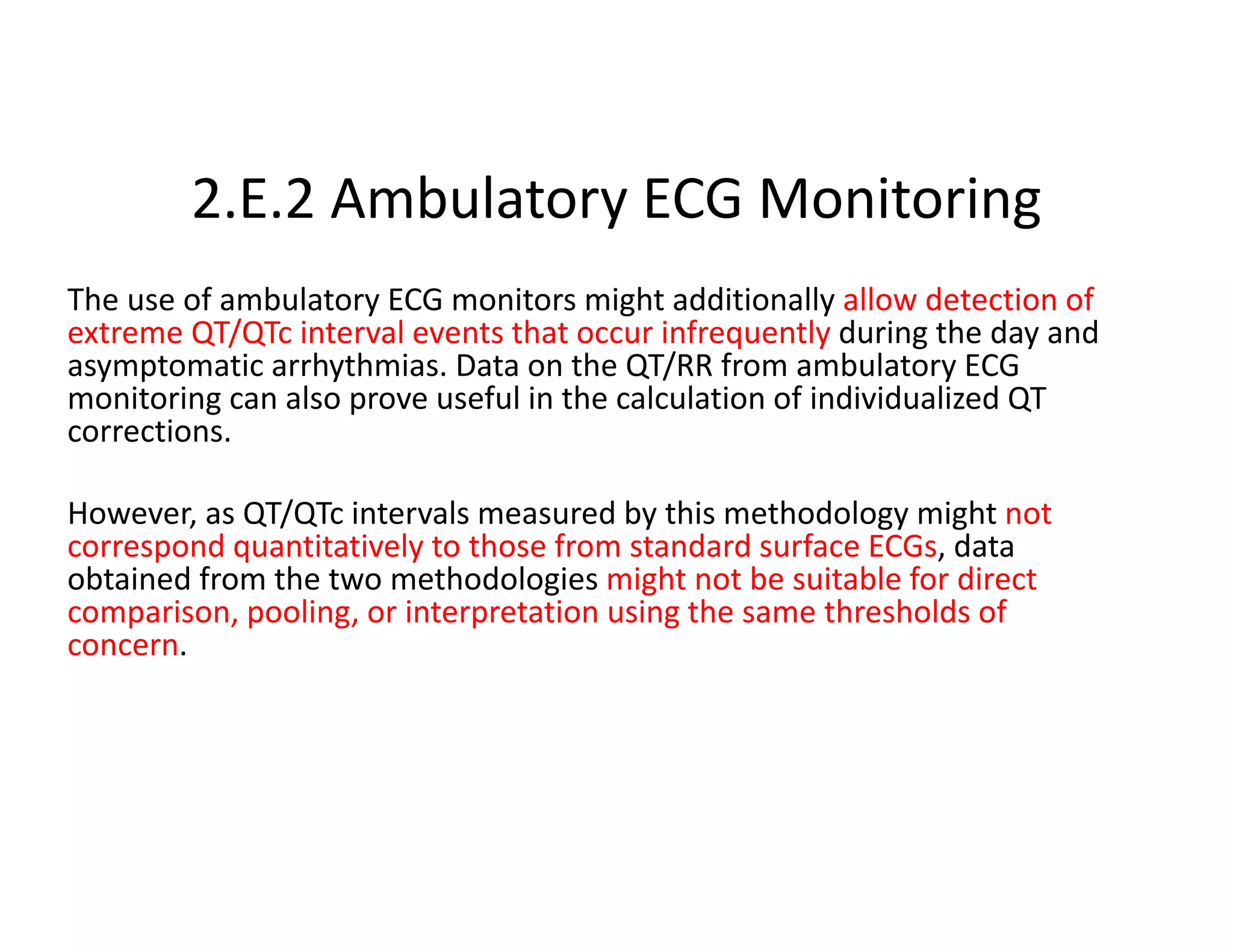 2.E.2 Ambulatory ECG Monitoring

The use of ambulatory ECG monitors might additionally allow detection of extreme QT/QTc interval events that occur infrequently during the day and asymptomatic arrhythmias. Data on the QT/RR from ambulatory ECG monitoring can also prove useful in the calculation of individualized QT corrections.

However, as QT/QTc intervals measured by this methodology might not correspond quantitatively to those from standard surface ECGs, data obtained from the two methodologies might not be suitable for direct comparison, pooling, or interpretation using the same thresholds of concern.